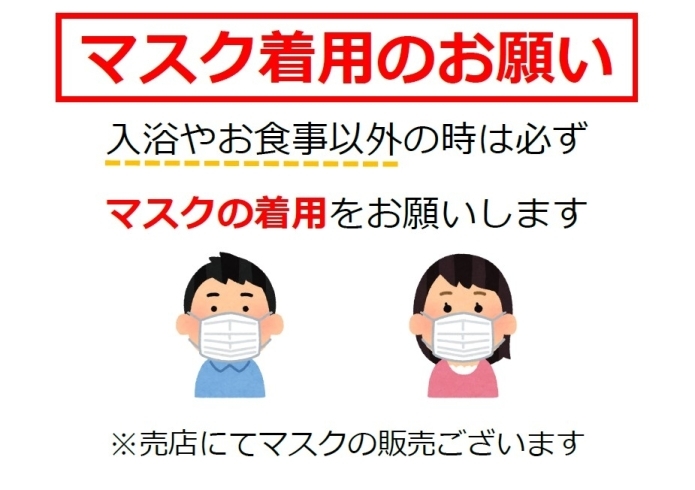 マスク着用のお願い

入浴やお食事以外の時は必ず

マスクの着用をお願いします

※売店にてマスクの販売ございます